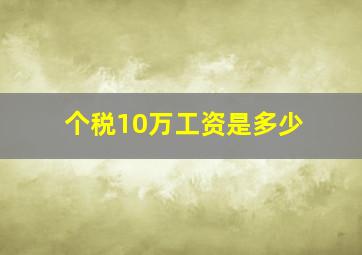 个税10万工资是多少